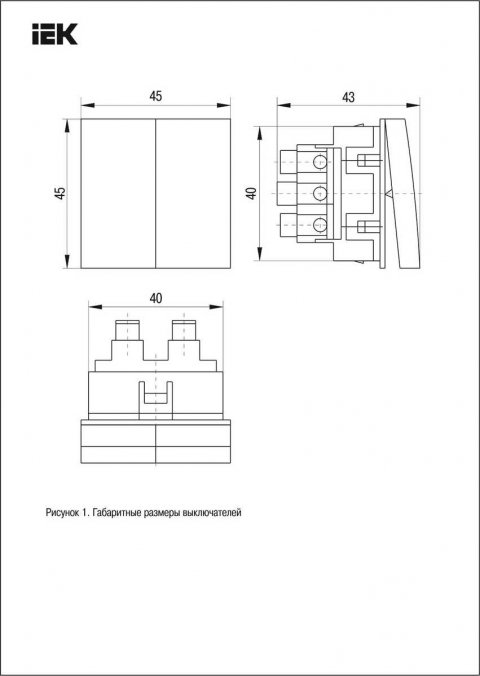 IEK

45

45

43

40

40

Рисунок 1. Габаритные размеры выключателей